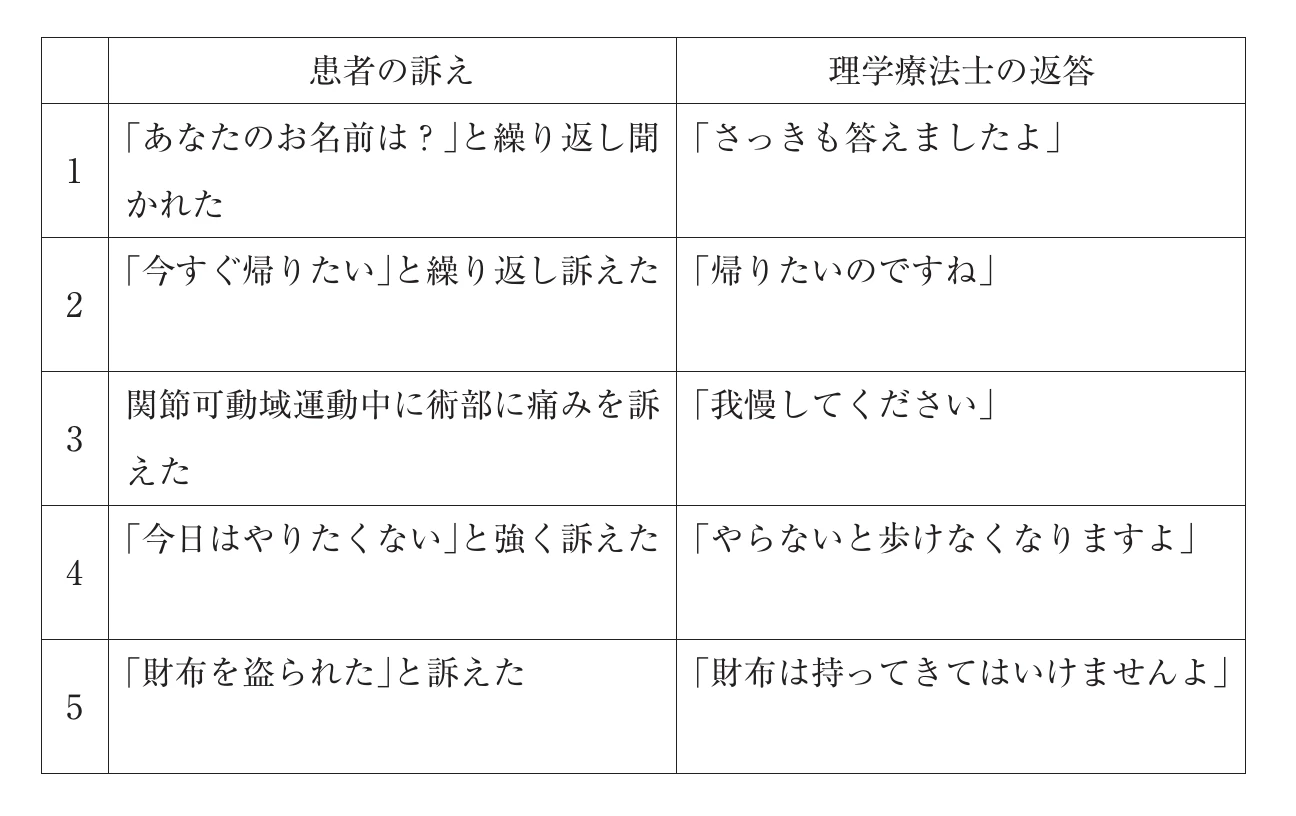 | | 患者の訴え | 理学療法士の返答 |
|---|---|---|
| 1 | 「あなたのお名前は？」と繰り返し聞かれた | 「さっきも答えましたよ」 |
| 2 | 「今すぐ帰りたい」と繰り返し訴えた | 「帰りたいのですね」 |
| 3 | 関節可動域運動中に術部に痛みを訴えた | 「我慢してください」 |
| 4 | 「今日はやりたくない」と強く訴えた | 「やらないと歩けなくなりますよ」 |
| 5 | 「財布を盗られた」と訴えた | 「財布は持ってきてはいけませんよ」 |